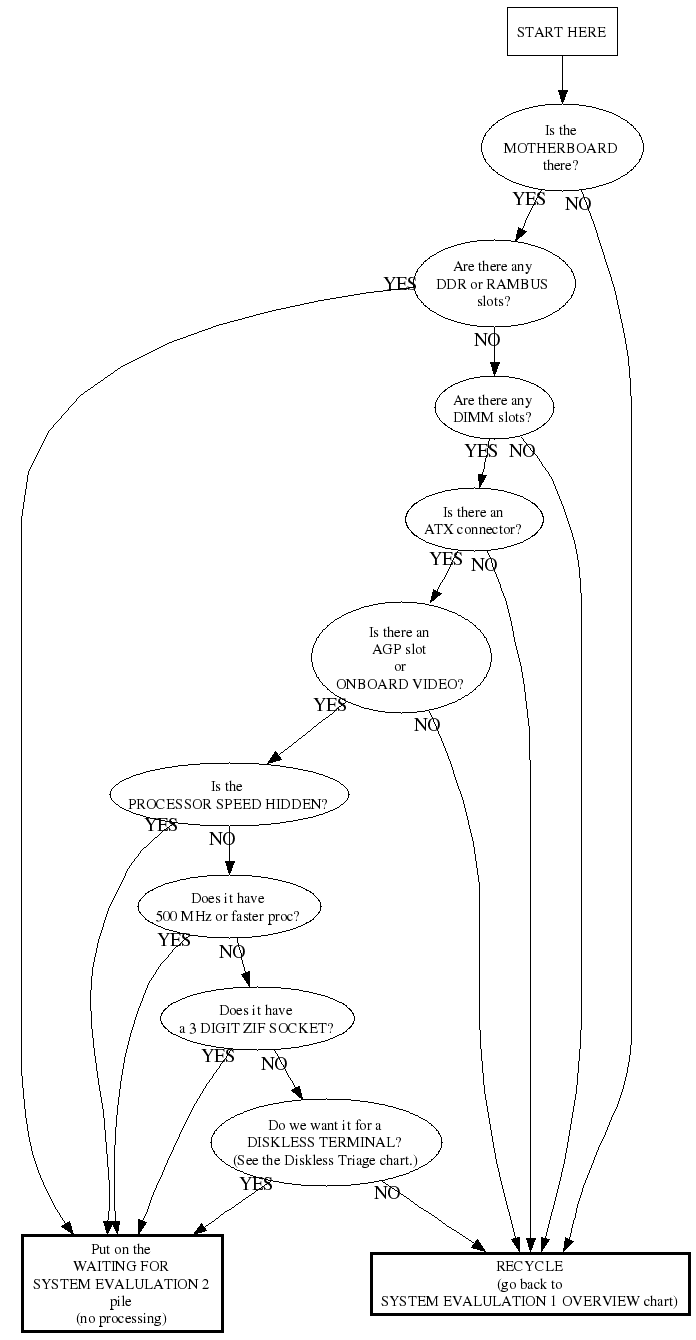 START HERE

Is the MOTHERBOARD there?

YES

NO

Are there any DDR or RAMBUS slots?

YES

NO

Are there any DIMM slots?

YES

NO

Is there an ATX connector?

YES

NO

Is there an AGP slot or ONBOARD VIDEO?

YES

NO

Is the PROCESSOR SPEED HIDDEN?

YES

NO

Does it have 500 MHz or faster proc?

YES

NO

Does it have a 3 DIGIT ZIF SOCKET?

YES

NO

Do we want it for a DISKLESS TERMINAL? (See the Diskless Triage chart.)

YES

NO

Put on the WAITING FOR SYSTEM EVALUATION 2 pile (no processing)

RECYCLE (go back to SYSTEM EVALUATION 1 OVERVIEW chart)